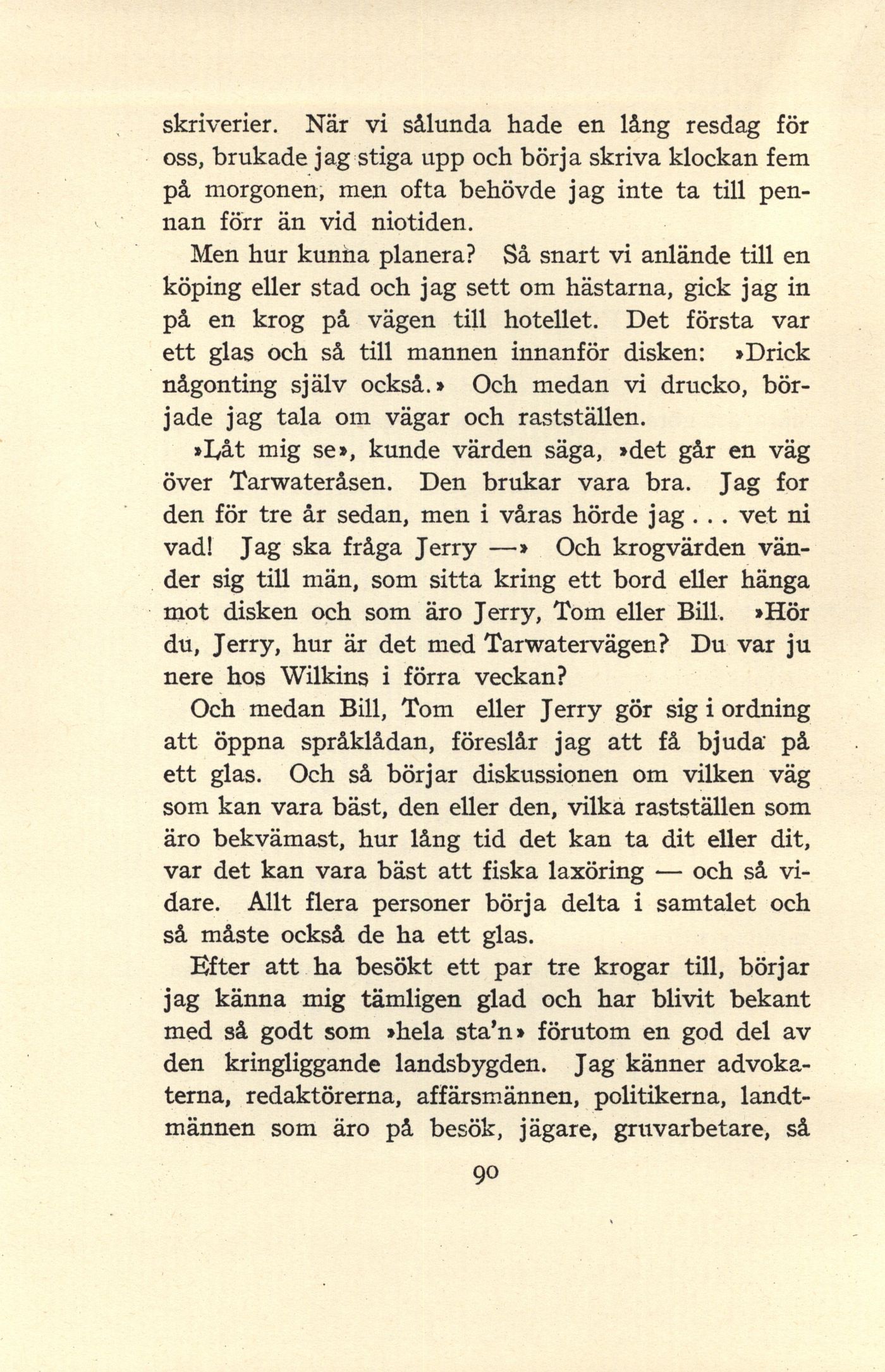 skriverier. När vi sålunda hade en lång resdag för oss, brukade jag stiga upp och börja skriva klockan fem på morgonen, men ofta behövde jag inte ta till pennan förr än vid niotiden.

Men hur kunna planera? Så snart vi anlände till en köping eller stad och jag sett om hästarna, gick jag in på en krog på vägen till hotellet. Det första var ett glas och så till mannen innanför disken: »Drick någonting själv också.» Och medan vi drucko, började jag tala om vägar och rastställen.

»Låt mig se», kunde värden säga, »det går en väg över Tarwateråsen. Den brukar vara bra. Jag for den för tre år sedan, men i våras hörde jag . . . vet ni vad! Jag ska fråga Jerry —» Och krogvärden vänder sig till män, som sitta kring ett bord eller hänga mot disken och som äro Jerry, Tom eller Bill. »Hör du, Jerry, hur är det med Tarwatervägen? Du var ju nere hos Wilkins i förra veckan?

Och medan Bill, Tom eller Jerry gör sig i ordning att öppna språklådan, föreslår jag att få bjuda på ett glas. Och så börjar diskussionen om vilken väg som kan vara bäst, den eller den, vilka rastställen som äro bekvämast, hur lång tid det kan ta dit eller dit, var det kan vara bäst att fiska laxöring — och så vidare. Allt flera personer börja delta i samtalet och så måste också de ha ett glas.

Efter att ha besökt ett par tre krogar till, börjar jag känna mig tämligen glad och har blivit bekant med så godt som »hela sta'n» förutom en god del av den kringliggande landsbygden. Jag känner advokaterna, redaktörerna, affärsmännen, politikerna, landtmännen som äro på besök, jägare, gruvarbetare, så

90